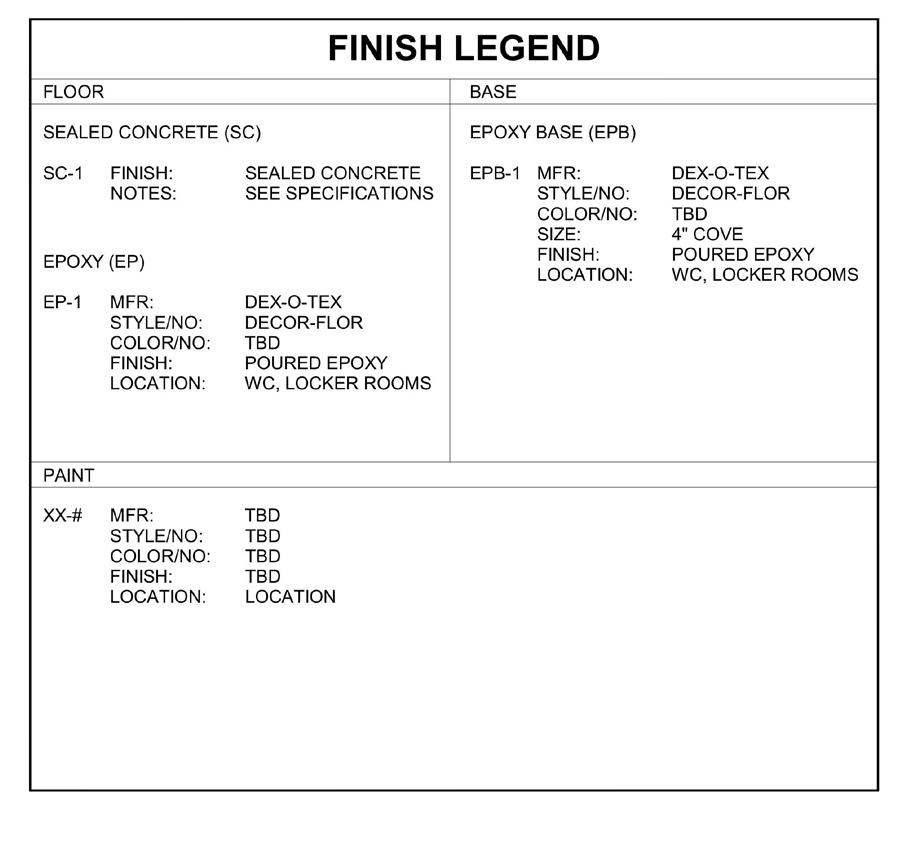 FINISH LEGEND

FLOOR

SEALED CONCRETE (SC)

SC-1 FINISH: SEALED CONCRETE
NOTES: SEE SPECIFICATIONS

EPOXY (EP)

EP-1 MFR: DEX-O-TEX
STYLE/NO: DECOR-FLOR
COLOR/NO: TBD
FINISH: POURED EPOXY
LOCATION: WC, LOCKER ROOMS

BASE

EPOXY BASE (EPB)

EPB-1 MFR: DEX-O-TEX
STYLE/NO: DECOR-FLOR
COLOR/NO: TBD
SIZE: 4" COVE
FINISH: POURED EPOXY
LOCATION: WC, LOCKER ROOMS

PAINT

XX-# MFR: TBD
STYLE/NO: TBD
COLOR/NO: TBD
FINISH: TBD
LOCATION: LOCATION